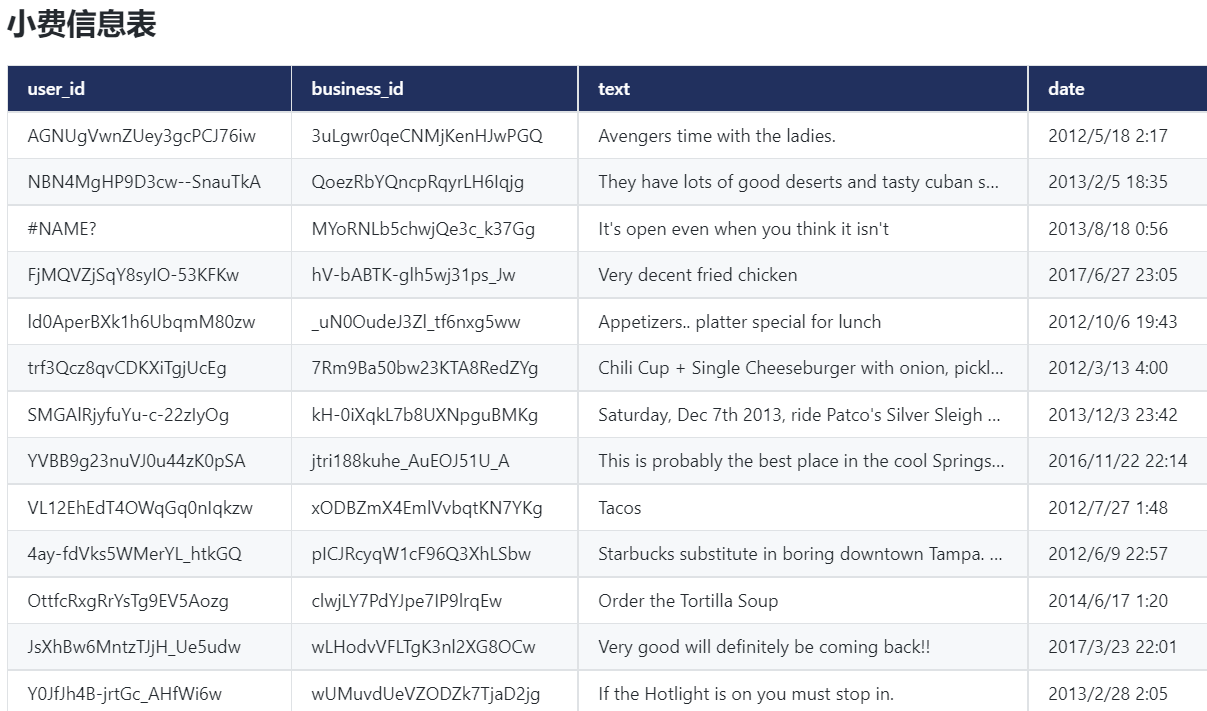 小费信息表

| user_id | business_id | text | date |
|---|---|---|---|
| AGNUgVwnZUey3gcPCJ76iw | 3uLgwr0qeCNMjKenHJwPGQ | Avengers time with the ladies. | 2012/5/18 2:17 |
| NBN4MgHP9D3cw--SnauTkA | QoezRbYQncpRqyrLH6Iqjg | They have lots of good deserts and tasty cuban s... | 2013/2/5 18:35 |
| #NAME? | MYoRNLb5chwjQe3c_k37Gg | It's open even when you think it isn't | 2013/8/18 0:56 |
| FjMQVZjSqY8syIO-53KFKw | hV-bABTK-glh5wj31ps_Jw | Very decent fried chicken | 2017/6/27 23:05 |
| ld0AperBXk1h6UbqmM80zw | _uN0OudeJ3Zl_tf6nxg5ww | Appetizers.. platter special for lunch | 2012/10/6 19:43 |
| trf3Qcz8qvCDKXiTgjUcEg | 7Rm9Ba50bw23KTA8RedZYg | Chili Cup + Single Cheeseburger with onion, pickl... | 2012/3/13 4:00 |
| SMGAlRjyfuYu-c-22zIyOg | kH-0iXqkL7b8UXNpguBMKg | Saturday, Dec 7th 2013, ride Patco's Silver Sleigh ... | 2013/12/3 23:42 |
| YVBB9g23nuVJ0u44zK0pSA | jtri188kuhe_AuEOJ51U_A | This is probably the best place in the cool Springs... | 2016/11/22 22:14 |
| VL12EhEdT4OWqGq0nIqkzw | xODBZmX4EmlVvbqtKN7YKg | Tacos | 2012/7/27 1:48 |
| 4ay-fdVks5WMerYL_htkGQ | pICJRcyqW1cF96Q3XhLSbw | Starbucks substitute in boring downtown Tampa. ... | 2012/6/9 22:57 |
| OttfcRxgRrYsTg9EV5Aozg | clwjLY7PdYJpe7IP9lrqEw | Order the Tortilla Soup | 2014/6/17 1:20 |
| JsXhBw6MntzTJjH_Ue5udw | wLHodvVFLTgK3nl2XG8OCw | Very good will definitely be coming back!! | 2017/3/23 22:01 |
| Y0JfJh4B-jrtGc_AHfWi6w | wUMuvdUeVZODZk7TjaD2jg | If the Hotlight is on you must stop in. | 2013/2/28 2:05 |